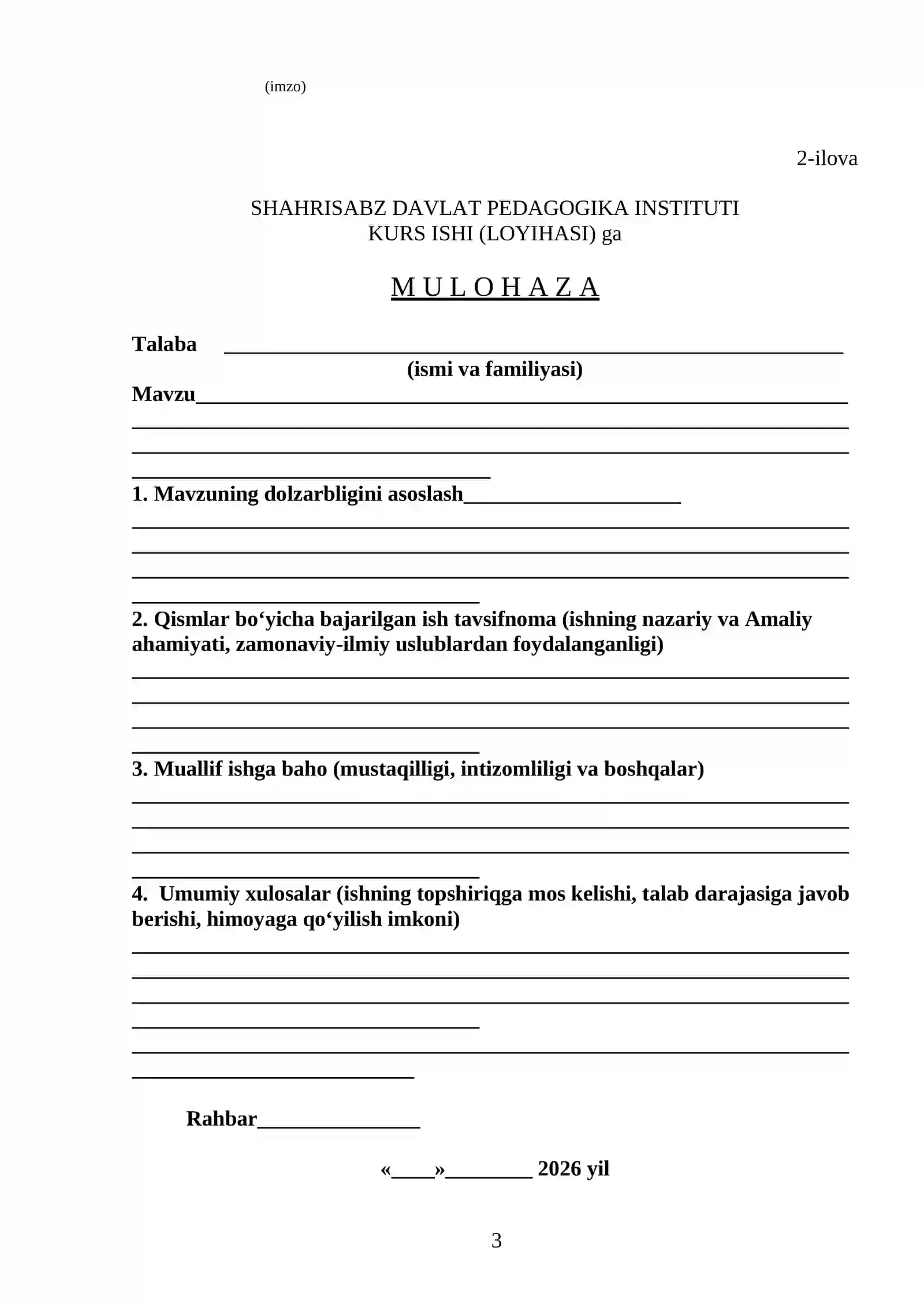 (imzo)

2-ilova

SHAHRISABZ DAVLAT PEDAGOGIKA INSTITUTI
KURS ISHI (LOYIHASI) ga

M U L O H A Z A

Talaba ____

(ismi va familiyasi)

Mavzu____

____

____

____

1. Mavzuning dolzarbligini asoslash____

____

____

____

____

2. Qismlar bo‘yicha bajarilgan ish tavsifnoma (ishning nazariy va Amaliy ahamiyati, zamonaviy-ilmiy uslublardan foydalanganligi)

____

____

____

____

3. Muallif ishga baho (mustaqilligi, intizomliligi va boshqalar)

____

____

____

____

4. Umumiy xulosalar (ishning topshiriqga mos kelishi, talab darajasiga javob berishi, himoyaga qo‘yilish imkoni)

____

____

____

____

____

____

Rahbar____

«____»____ 2026 yil

3